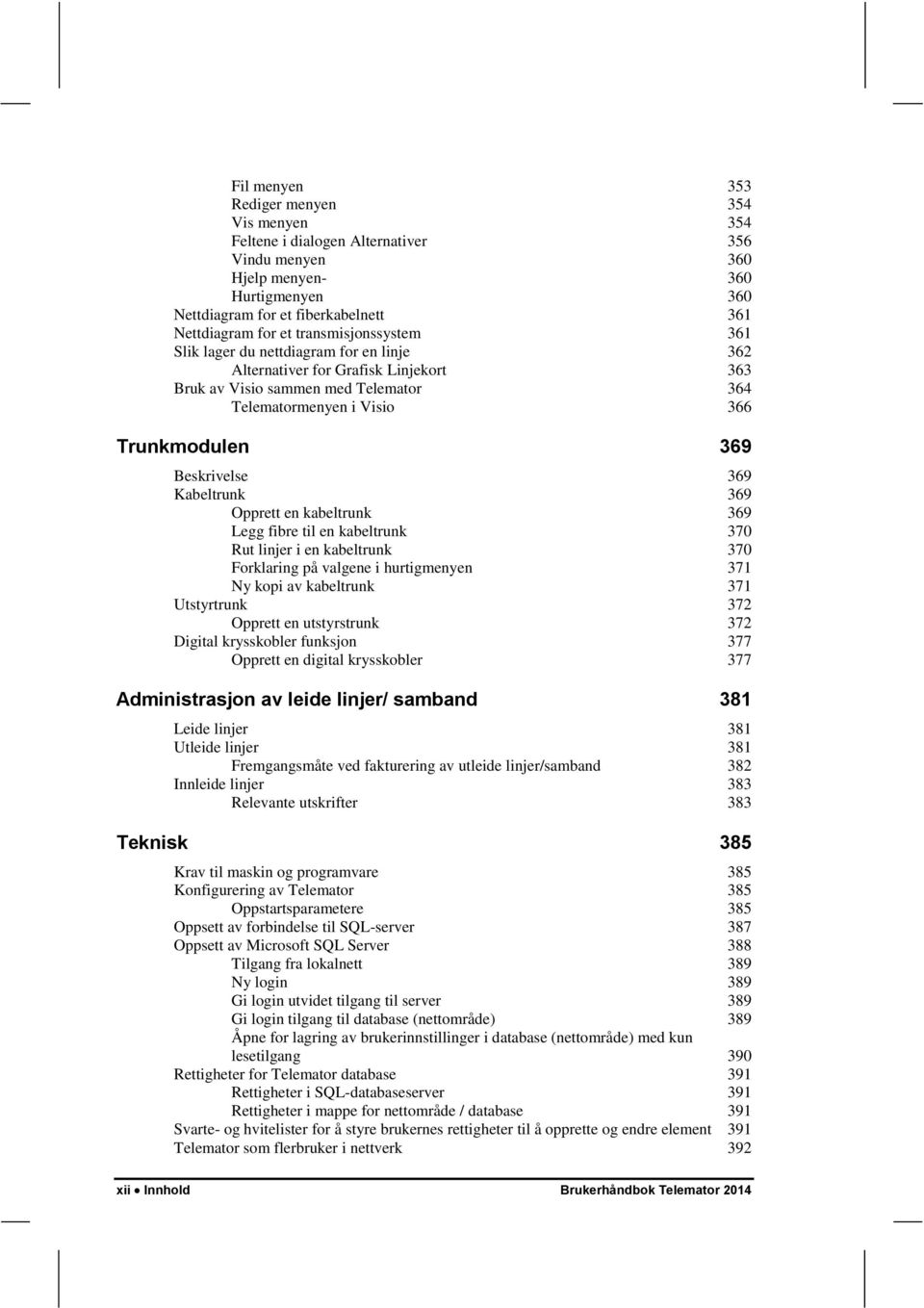 Fil menyen 353
Rediger menyen 354
Vis menyen 354
Feltene i dialogen Alternativer 356
Vindu menyen 360
Hjelp menyen- 360
Hurtigmenyen 360
Nettdiagram for et fiberkabelnett 361
Nettdiagram for et transmisjonssystem 361
Slik lager du nettdiagram for en linje 362
Alternativer for Grafisk Linjekort 363
Bruk av Visio sammen med Telemator 364
Telematormenyen i Visio 366

Trunkmodulen 369

Beskrivelse 369
Kabeltrunk 369
Opprett en kabeltrunk 369
Legg fibre til en kabeltrunk 370
Rut linjer i en kabeltrunk 370
Forklaring på valgene i hurtigmenyen 371
Ny kopi av kabeltrunk 371
Utstyrtrunk 372
Opprett en utstyrstrunk 372
Digital krysskobler funksjon 377
Opprett en digital krysskobler 377

Administrasjon av leide linjer/ samband 381

Leide linjer 381
Utleide linjer 381
Fremgangsmåte ved fakturering av utleide linjer/samband 382
Innleide linjer 383
Relevante utskrifter 383

Teknisk 385

Krav til maskin og programvare 385
Konfigurering av Telemator 385
Oppstartsparametere 385
Oppsett av forbindelse til SQL-server 387
Oppsett av Microsoft SQL Server 388
Tilgang fra lokalnett 389
Ny login 389
Gi login utvidet tilgang til server 389
Gi login tilgang til database (nettområde) 389
Åpne for lagring av brukerinnstillinger i database (nettområde) med kun lesetilgang 390
Rettigheter for Telemator database 391
Rettigheter i SQL-databaseserver 391
Rettigheter i mappe for nettområde / database 391
Svarte- og hvitelister for å styre brukernes rettigheter til å opprette og endre element 391
Telemator som flerbruker i nettverk 392

xii • Innhold Brukerhåndbok Telemator 2014